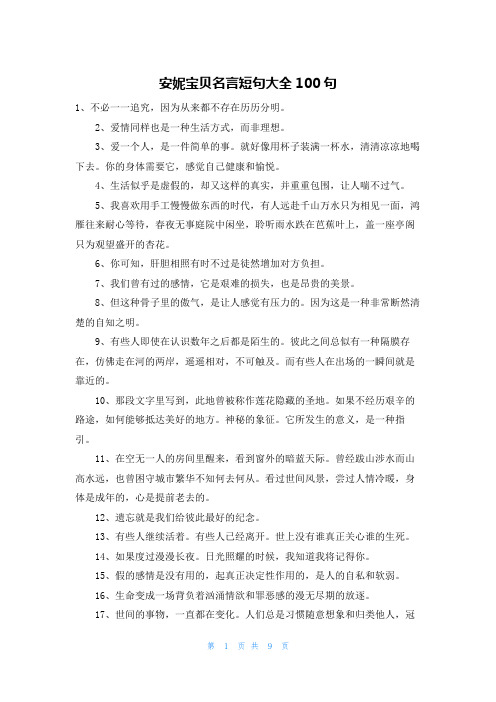 安妮宝贝名言短句大全 100 句

1、不必一一追究，因为从来都不存在历历分明。

2、爱情同样也是一种生活方式，而非理想。

3、爱一个人，是一件简单的事。就好像用杯子装满一杯水，清清凉凉地喝下去。你的身体需要它，感觉自己健康和愉悦。

4、生活似乎是虚假的，却又这样的真实，并重重包围，让人喘不过气。

5、我喜欢用手工慢慢做东西的时代，有人远赴千山万水只为相见一面，鸿雁往来耐心等待，春夜无事庭院中闲坐，聆听雨水跌在芭蕉叶上，盖一座亭阁只为观望盛开的杏花。

6、你可知，肝胆相照有时不过是徒然增加对方负担。

7、我们曾有过的感情，它是艰难的损失，也是昂贵的美景。

8、但这种骨子里的傲气，是让人感觉有压力的。因为这是一种非常断然清楚的自知之明。

9、有些人即使在认识数年之后都是陌生的。彼此之间总似有一种隔膜存在，仿佛走在河的两岸，遥遥相对，不可触及。而有些人在出场的一瞬间就是靠近的。

10、那段文字里写到，此地曾被称作莲花隐藏的圣地。如果不经历艰辛的路途，如何能够抵达美好的地方。神秘的象征。它所发生的意义，是一种指引。

11、在空无一人的房间里醒来，看到窗外的暗蓝天际。曾经跋山涉水而山高水远，也曾困守城市繁华不知何去何从。看过世间风景，尝过人情冷暖，身体是成年的，心是提前老去的。

12、遗忘就是我们给彼此最好的纪念。

13、有些人继续活着。有些人已经离开。世上没有谁真正关心谁的生死。

14、如果度过漫漫长夜。日光照耀的时候，我知道我将记得你。

15、假的感情是没有用的，起真正决定性作用的，是人的自私和软弱。

16、生命变成一场背负着汹涌情欲和罪恶感的漫无尽期的放逐。

17、世间的事物，一直都在变化。人们总是习惯随意想象和归类他人，冠

第 1 页 共 9 页